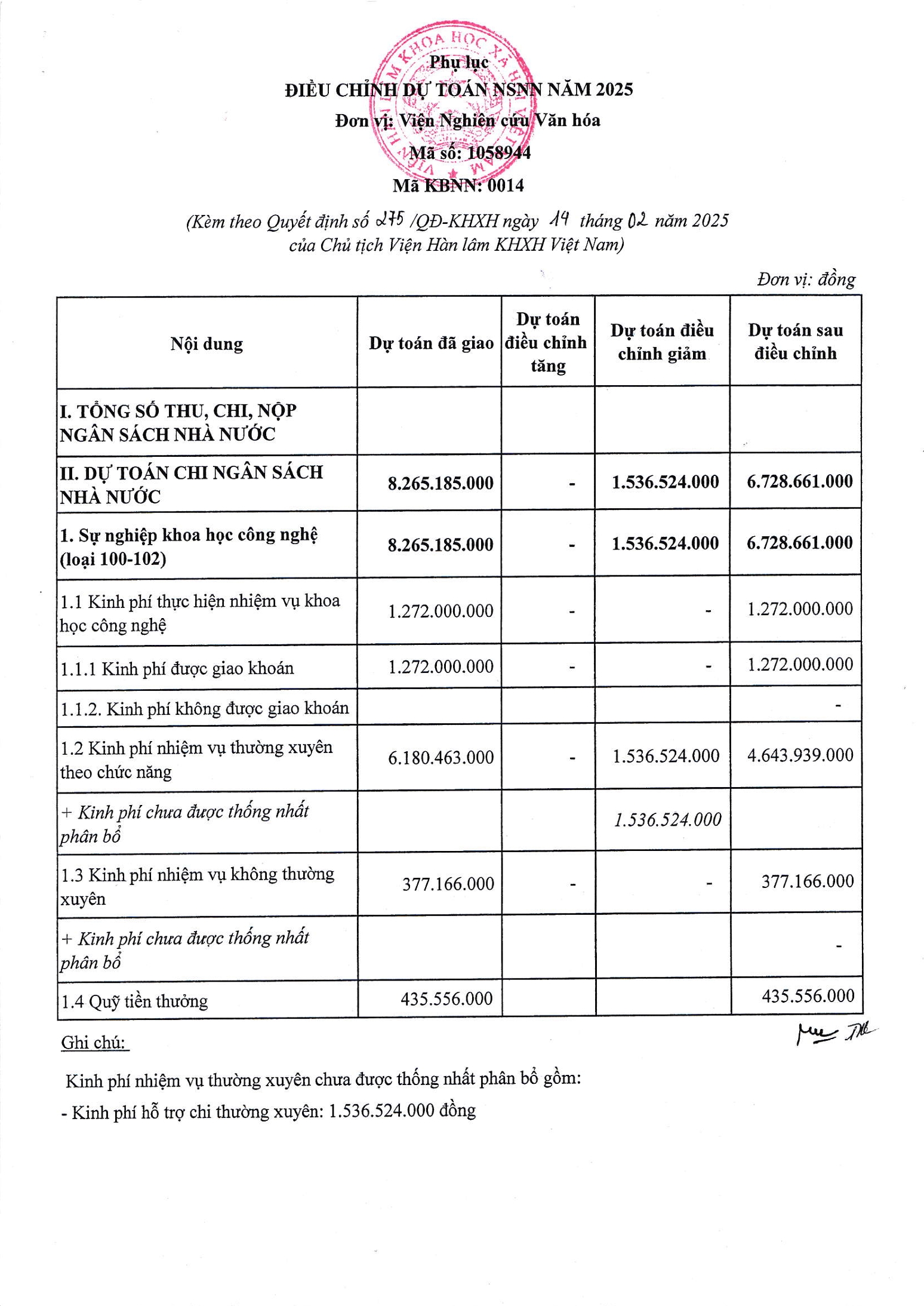 VIỆN HÀN LÂM KHOA HỌC XÃ HỘI VIỆT NAM

Phụ lục
ĐIỀU CHỈNH DỰ TOÁN NSNN NĂM 2025
Đơn vị: Viện Nghiên cứu Văn hóa
Mã số: 1058944
Mã KBNN: 0014

(Kèm theo Quyết định số 275 /QĐ-KHXH ngày 19 tháng 02 năm 2025 của Chủ tịch Viện Hàn lâm KHXH Việt Nam)

Đơn vị: đồng

| Nội dung | Dự toán đã giao | Dự toán điều chỉnh tăng | Dự toán điều chỉnh giảm | Dự toán sau điều chỉnh |
|---|---|---|---|---|
| I. TỔNG SỐ THU, CHI, NỘP NGÂN SÁCH NHÀ NƯỚC | | | | |
| II. DỰ TOÁN CHI NGÂN SÁCH NHÀ NƯỚC | 8.265.185.000 | - | 1.536.524.000 | 6.728.661.000 |
| 1. Sự nghiệp khoa học công nghệ (loại 100-102) | 8.265.185.000 | - | 1.536.524.000 | 6.728.661.000 |
| 1.1 Kinh phí thực hiện nhiệm vụ khoa học công nghệ | 1.272.000.000 | - | - | 1.272.000.000 |
| 1.1.1 Kinh phí được giao khoán | 1.272.000.000 | - | - | 1.272.000.000 |
| 1.1.2. Kinh phí không được giao khoán | | | | - |
| 1.2 Kinh phí nhiệm vụ thường xuyên theo chức năng | 6.180.463.000 | - | 1.536.524.000 | 4.643.939.000 |
| + Kinh phí chưa được thống nhất phân bổ | | | 1.536.524.000 | |
| 1.3 Kinh phí nhiệm vụ không thường xuyên | 377.166.000 | - | - | 377.166.000 |
| + Kinh phí chưa được thống nhất phân bổ | | | | - |
| 1.4 Quỹ tiền thưởng | 435.556.000 | | | 435.556.000 |

Ghi chú:

Kinh phí nhiệm vụ thường xuyên chưa được thống nhất phân bổ gồm:

- Kinh phí hỗ trợ chi thường xuyên: 1.536.524.000 đồng